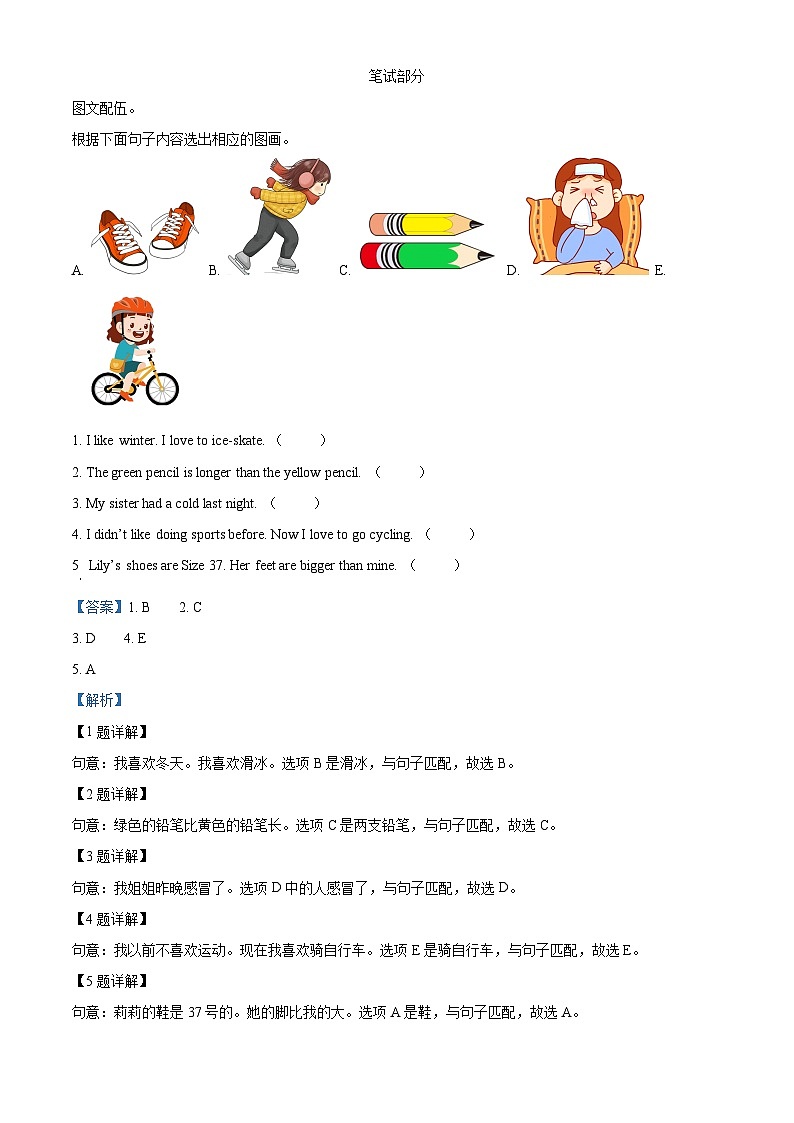 笔试部分

图文配伍。

根据下面句子内容选出相应的图画。

A. B. C. D. E.

1. I like winter. I love to ice-skate. （ ）

2. The green pencil is longer than the yellow pencil. （ ）

3. My sister had a cold last night. （ ）

4. I didn't like doing sports before. Now I love to go cycling. （ ）

5. Lily's shoes are Size 37. Her feet are bigger than mine. （ ）

【答案】1. B 2. C

3. D 4. E

5. A

【解析】

【1题详解】

句意：我喜欢冬天。我喜欢滑冰。选项B是滑冰，与句子匹配，故选B。

【2题详解】

句意：绿色的铅笔比黄色的铅笔长。选项C是两支铅笔，与句子匹配，故选C。

【3题详解】

句意：我姐姐昨晚感冒了。选项D中的人感冒了，与句子匹配，故选D。

【4题详解】

句意：我以前不喜欢运动。现在我喜欢骑自行车。选项E是骑自行车，与句子匹配，故选E。

【5题详解】

句意：莉莉的鞋是37号的。她的脚比我的大。选项A是鞋，与句子匹配，故选A。